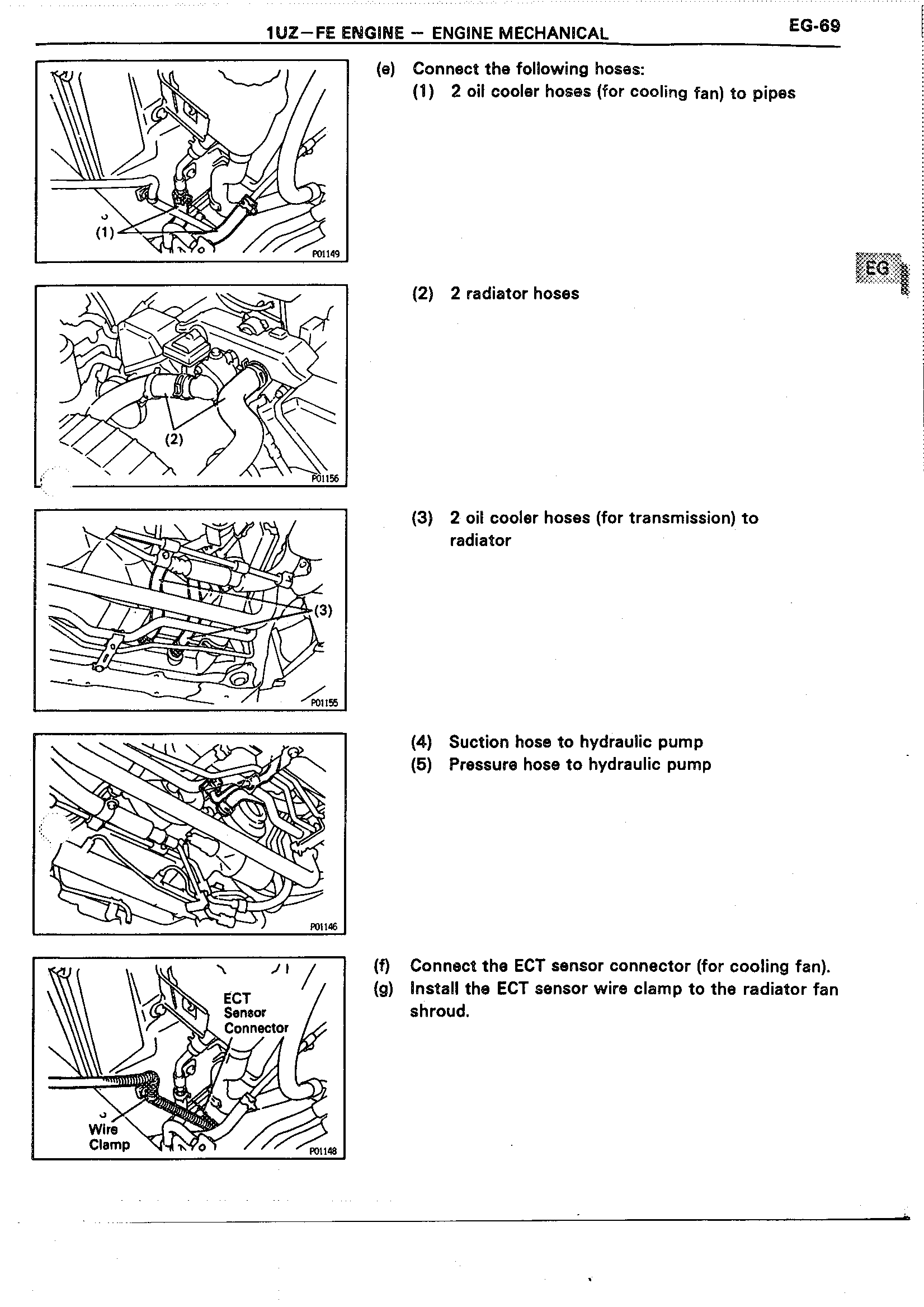 1UZ–FE ENGINE – ENGINE MECHANICAL

EG-69

(1)

P01149

(e) Connect the following hoses:
(1) 2 oil cooler hoses (for cooling fan) to pipes

EG

(2)

P01156

(2) 2 radiator hoses

(3)

P01155

(3) 2 oil cooler hoses (for transmission) to radiator

P01146

(4) Suction hose to hydraulic pump
(5) Pressure hose to hydraulic pump

ECT Sensor Connector

Wire Clamp

P01148

(f) Connect the ECT sensor connector (for cooling fan).
(g) Install the ECT sensor wire clamp to the radiator fan shroud.